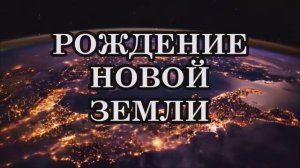 РОЖДЕНИЕ
НОВОЙ
ЗЕМЛИ